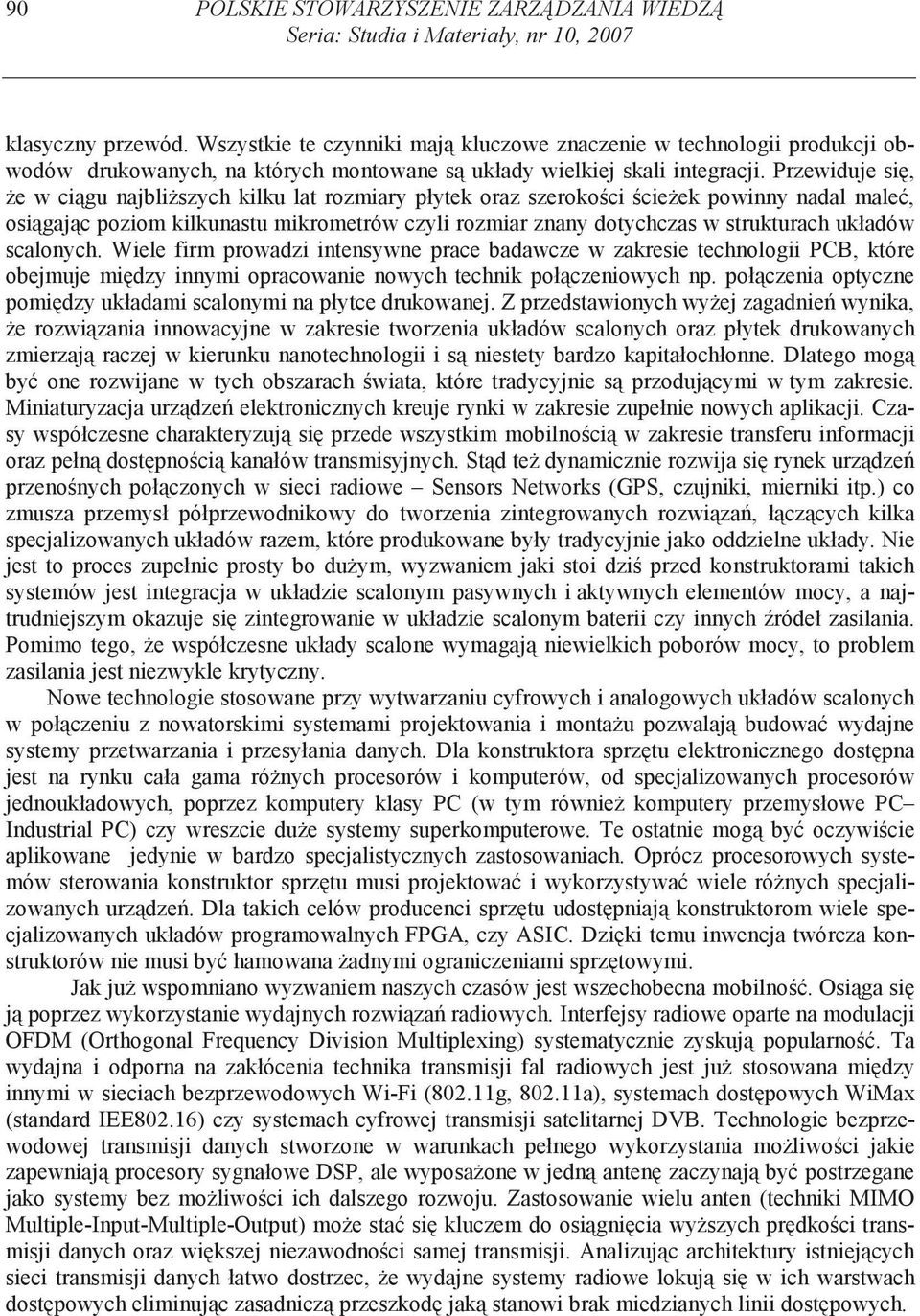 90 POLSKIE STOWARZYSZENIE ZARZĄDZANIA WIEDZĄ
Seria: Studia i Materiały, nr 10, 2007

klasyczny przewód. Wszystkie te czynniki mają kluczowe znaczenie w technologii produkcji obwodów drukowanych, na których montowane są układy wielkiej skali integracji. Przewiduje się, że w ciągu najbliższych kilku lat rozmiary płytek oraz szerokości ścieżek powinny nadal maleć, osiągając poziom kilkunastu mikrometrów czyli rozmiar znany dotychczas w strukturach układów scalonych. Wiele firm prowadzi intensywne prace badawcze w zakresie technologii PCB, które obejmuje między innymi opracowanie nowych technik połączeniowych np. połączenia optyczne pomiędzy układami scalonymi na płytce drukowanej. Z przedstawionych wyżej zagadnień wynika, że rozwiązania innowacyjne w zakresie tworzenia układów scalonych oraz płytek drukowanych zmierzają raczej w kierunku nanotechnologii i są niestety bardzo kapitałochłonne. Dlatego mogą być one rozwijane w tych obszarach świata, które tradycyjnie są przodującymi w tym zakresie. Miniaturyzacja urządzeń elektronicznych kreuje rynki w zakresie zupełnie nowych aplikacji. Czasy współczesne charakteryzują się przede wszystkim mobilnością w zakresie transferu informacji oraz pełną dostępnością kanałów transmisyjnych. Stąd też dynamicznie rozwija się rynek urządzeń przenośnych połączonych w sieci radiowe – Sensors Networks (GPS, czujniki, mierniki itp.) co zmusza przemysł półprzewodnikowy do tworzenia zintegrowanych rozwiązań, łączących kilka specjalizowanych układów razem, które produkowane były tradycyjnie jako oddzielne układy. Nie jest to proces zupełnie prosty bo dużym, wyzwaniem jaki stoi dziś przed konstruktorami takich systemów jest integracja w układzie scalonym pasywnych i aktywnych elementów mocy, a najtrudniejszym okazuje się zintegrowanie w układzie scalonym baterii czy innych źródeł zasilania. Pomimo tego, że współczesne układy scalone wymagają niewielkich poborów mocy, to problem zasilania jest niezwykle krytyczny.

Nowe technologie stosowane przy wytwarzaniu cyfrowych i analogowych układów scalonych w połączeniu z nowatorskimi systemami projektowania i montażu pozwalają budować wydajne systemy przetwarzania i przesyłania danych. Dla konstruktora sprzętu elektronicznego dostępna jest na rynku cała gama różnych procesorów i komputerów, od specjalizowanych procesorów jednoukładowych, poprzez komputery klasy PC (w tym również komputery przemysłowe PC– Industrial PC) czy wreszcie duże systemy superkomputerowe. Te ostatnie mogą być oczywiście aplikowane jedynie w bardzo specjalistycznych zastosowaniach. Oprócz procesorowych systemów sterowania konstruktor sprzętu musi projektować i wykorzystywać wiele różnych specjalizowanych urządzeń. Dla takich celów producenci sprzętu udostępniają konstruktorom wiele specjalizowanych układów programowalnych FPGA, czy ASIC. Dzięki temu inwencja twórcza konstruktorów nie musi być hamowana żadnymi ograniczeniami sprzętowymi.

Jak już wspomniano wyzwaniem naszych czasów jest wszechobecna mobilność. Osiąga się ją poprzez wykorzystanie wydajnych rozwiązań radiowych. Interfejsy radiowe oparte na modulacji OFDM (Orthogonal Frequency Division Multiplexing) systematycznie zyskują popularność. Ta wydajna i odporna na zakłócenia technika transmisji fal radiowych jest już stosowana między innymi w sieciach bezprzewodowych Wi-Fi (802.11g, 802.11a), systemach dostępowych WiMax (standard IEE802.16) czy systemach cyfrowej transmisji satelitarnej DVB. Technologie bezprzewodowej transmisji danych stworzone w warunkach pełnego wykorzystania możliwości jakie zapewniają procesory sygnałowe DSP, ale wyposażone w jedną antenę zaczynają być postrzegane jako systemy bez możliwości ich dalszego rozwoju. Zastosowanie wielu anten (techniki MIMO Multiple-Input-Multiple-Output) może stać się kluczem do osiągnięcia wyższych prędkości transmisji danych oraz większej niezawodności samej transmisji. Analizując architektury istniejących sieci transmisji danych łatwo dostrzec, że wydajne systemy radiowe lokują się w ich warstwach dostępowych eliminując zasadniczą przeszkodę jaką stanowi brak miedzianych linii dostępowych.